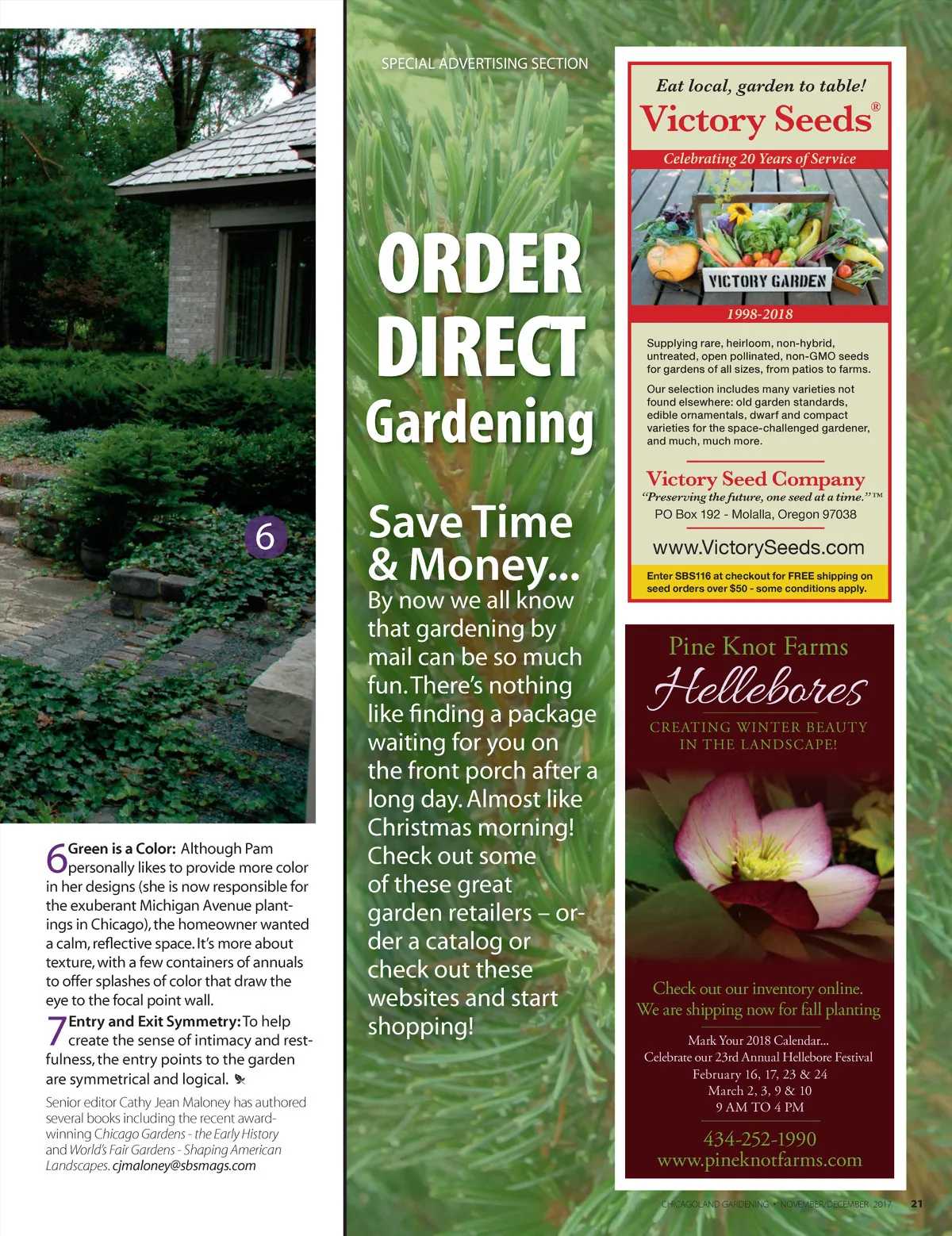 6

6 Green is a Color: Although Pam personally likes to provide more color in her designs (she is now responsible for the exuberant Michigan Avenue plantings in Chicago), the homeowner wanted a calm, reflective space. It's more about texture, with a few containers of annuals to offer splashes of color that draw the eye to the focal point wall.

7 Entry and Exit Symmetry: To help create the sense of intimacy and restfulness, the entry points to the garden are symmetrical and logical.

Senior editor Cathy Jean Maloney has authored several books including the recent award-winning Chicago Gardens - the Early History and World's Fair Gardens - Shaping American Landscapes. cjmaloney@sbsmags.com

SPECIAL ADVERTISING SECTION

ORDER DIRECT Gardening

Save Time & Money...

By now we all know that gardening by mail can be so much fun. There's nothing like finding a package waiting for you on the front porch after a long day. Almost like Christmas morning! Check out some of these great garden retailers – order a catalog or check out these websites and start shopping!

Eat local, garden to table!
Victory Seeds®
Celebrating 20 Years of Service
VICTORY GARDEN
1998-2018

Supplying rare, heirloom, non-hybrid, untreated, open pollinated, non-GMO seeds for gardens of all sizes, from patios to farms.

Our selection includes many varieties not found elsewhere: old garden standards, edible ornamentals, dwarf and compact varieties for the space-challenged gardener, and much, much more.

Victory Seed Company
"Preserving the future, one seed at a time."™
PO Box 192 - Molalla, Oregon 97038
www.VictorySeeds.com
Enter SBS116 at checkout for FREE shipping on seed orders over $50 - some conditions apply.

Pine Knot Farms
Hellebores
CREATING WINTER BEAUTY IN THE LANDSCAPE!

Check out our inventory online.
We are shipping now for fall planting

Mark Your 2018 Calendar...
Celebrate our 23rd Annual Hellebore Festival
February 16, 17, 23 & 24
March 2, 3, 9 & 10
9 AM TO 4 PM

434-252-1990
www.pineknotfarms.com

CHICAGOLAND GARDENING • NOVEMBER/DECEMBER 2017 21